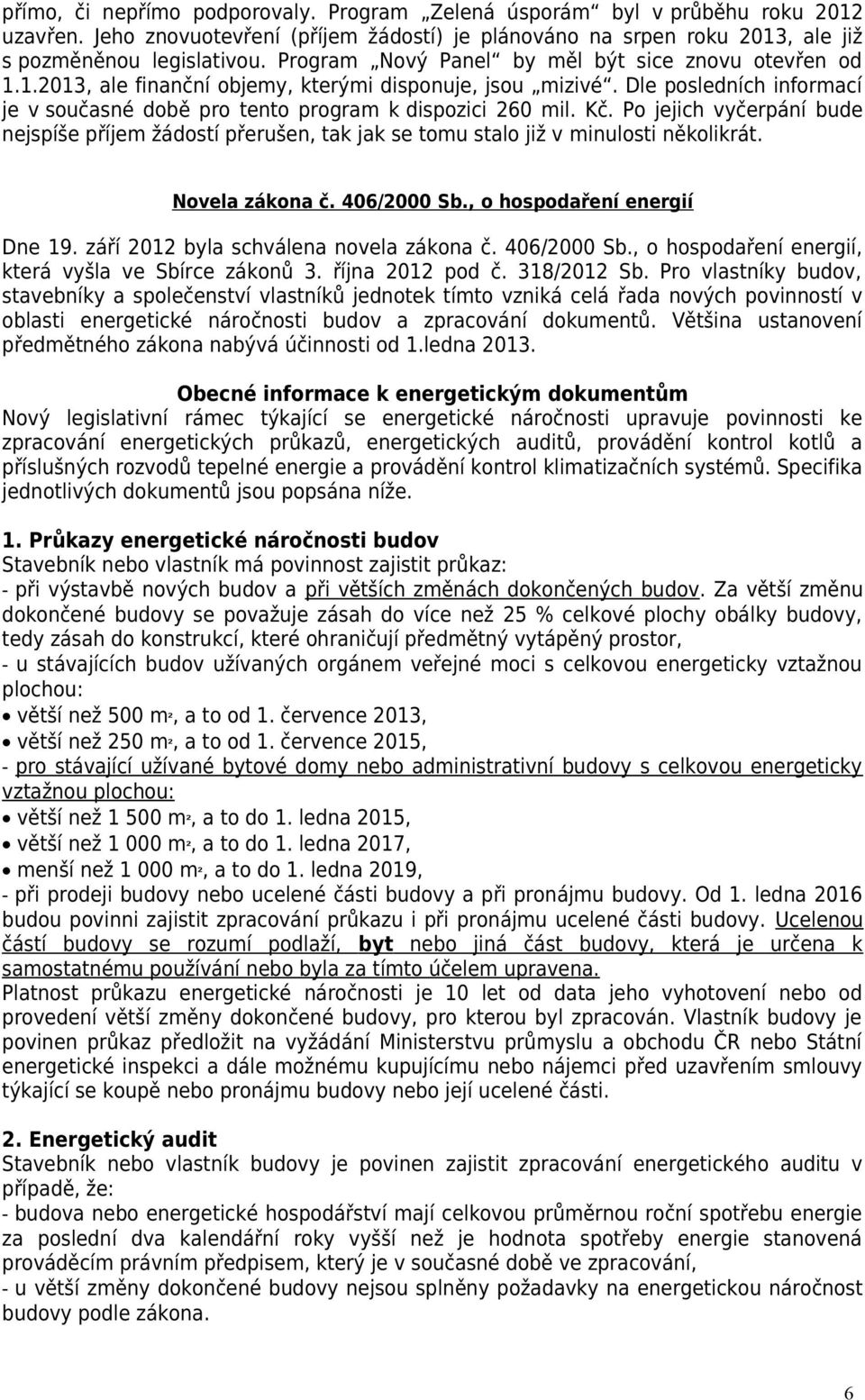 přímo, či nepřímo podporovaly. Program „Zelená úsporám“ byl v průběhu roku 2012 uzavřen. Jeho znovuotevření (příjem žádostí) je plánováno na srpen roku 2013, ale již s pozměněnou legislativou. Program „Nový Panel“ by měl být sice znovu otevřen od 1.1.2013, ale finanční objemy, kterými disponuje, jsou „mizivé“. Dle posledních informací je v současné době pro tento program k dispozici 260 mil. Kč. Po jejich vyčerpání bude nejspíše příjem žádostí přerušen, tak jak se tomu stalo již v minulosti několikrát.

Novela zákona č. 406/2000 Sb., o hospodaření energií

Dne 19. září 2012 byla schválena novela zákona č. 406/2000 Sb., o hospodaření energií, která vyšla ve Sbírce zákonů 3. října 2012 pod č. 318/2012 Sb. Pro vlastníky budov, stavebníky a společenství vlastníků jednotek tímto vzniká celá řada nových povinností v oblasti energetické náročnosti budov a zpracování dokumentů. Většina ustanovení předmětného zákona nabývá účinnosti od 1.ledna 2013.

Obecné informace k energetickým dokumentům
Nový legislativní rámec týkající se energetické náročnosti upravuje povinnosti ke zpracování energetických průkazů, energetických auditů, provádění kontrol kotlů a příslušných rozvodů tepelné energie a provádění kontrol klimatizačních systémů. Specifika jednotlivých dokumentů jsou popsána níže.

1. Průkazy energetické náročnosti budov
Stavebník nebo vlastník má povinnost zajistit průkaz:
- při výstavbě nových budov a při větších změnách dokončených budov. Za větší změnu dokončené budovy se považuje zásah do více než 25 % celkové plochy obálky budovy, tedy zásah do konstrukcí, které ohraničují předmětný vytápěný prostor,
- u stávajících budov užívaných orgánem veřejné moci s celkovou energeticky vztažnou plochou:
• větší než 500 m$^2$, a to od 1. července 2013,
• větší než 250 m$^2$, a to od 1. července 2015,
- pro stávající užívané bytové domy nebo administrativní budovy s celkovou energeticky vztažnou plochou:
• větší než 1 500 m$^2$, a to do 1. ledna 2015,
• větší než 1 000 m$^2$, a to do 1. ledna 2017,
• menší než 1 000 m$^2$, a to do 1. ledna 2019,
- při prodeji budovy nebo ucelené části budovy a při pronájmu budovy. Od 1. ledna 2016 budou povinni zajistit zpracování průkazu i při pronájmu ucelené části budovy. Ucelenou částí budovy se rozumí podlaží, byt nebo jiná část budovy, která je určena k samostatnému používání nebo byla za tímto účelem upravena.
Platnost průkazu energetické náročnosti je 10 let od data jeho vyhotovení nebo od provedení větší změny dokončené budovy, pro kterou byl zpracován. Vlastník budovy je povinen průkaz předložit na vyžádání Ministerstvu průmyslu a obchodu ČR nebo Státní energetické inspekci a dále možnému kupujícímu nebo nájemci před uzavřením smlouvy týkající se koupě nebo pronájmu budovy nebo její ucelené části.

2. Energetický audit
Stavebník nebo vlastník budovy je povinen zajistit zpracování energetického auditu v případě, že:
- budova nebo energetické hospodářství mají celkovou průměrnou roční spotřebu energie za poslední dva kalendářní roky vyšší než je hodnota spotřeby energie stanovená prováděcím právním předpisem, který je v současné době ve zpracování,
- u větší změny dokončené budovy nejsou splněny požadavky na energetickou náročnost budovy podle zákona.

6